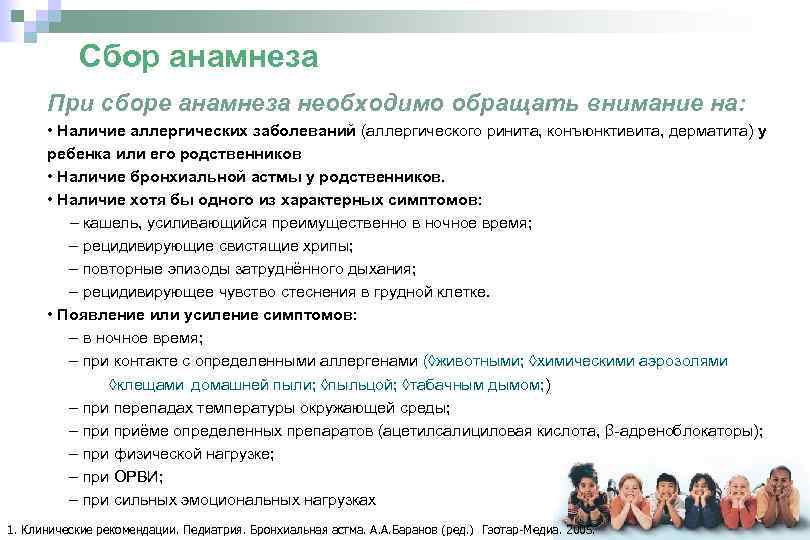 Сбор анамнеза

При сборе анамнеза необходимо обращать внимание на:

• Наличие аллергических заболеваний (аллергического ринита, конъюнктивита, дерматита) у ребенка или его родственников

• Наличие бронхиальной астмы у родственников.

• Наличие хотя бы одного из характерных симптомов:

– кашель, усиливающийся преимущественно в ночное время;

– рецидивирующие свистящие хрипы;

– повторные эпизоды затруднённого дыхания;

– рецидивирующее чувство стеснения в грудной клетке.

• Появление или усиление симптомов:

– в ночное время;

– при контакте с определенными аллергенами (◊животными; ◊химическими аэрозолями ◊клещами домашней пыли; ◊пыльцой; ◊табачным дымом;)

– при перепадах температуры окружающей среды;

– при приёме определенных препаратов (ацетилсалициловая кислота, β-адреноблокаторы);

– при физической нагрузке;

– при ОРВИ;

– при сильных эмоциональных нагрузках

1. Клинические рекомендации. Педиатрия. Бронхиальная астма. А.А.Баранов (ред.) Гэотар-Медиа. 2005.